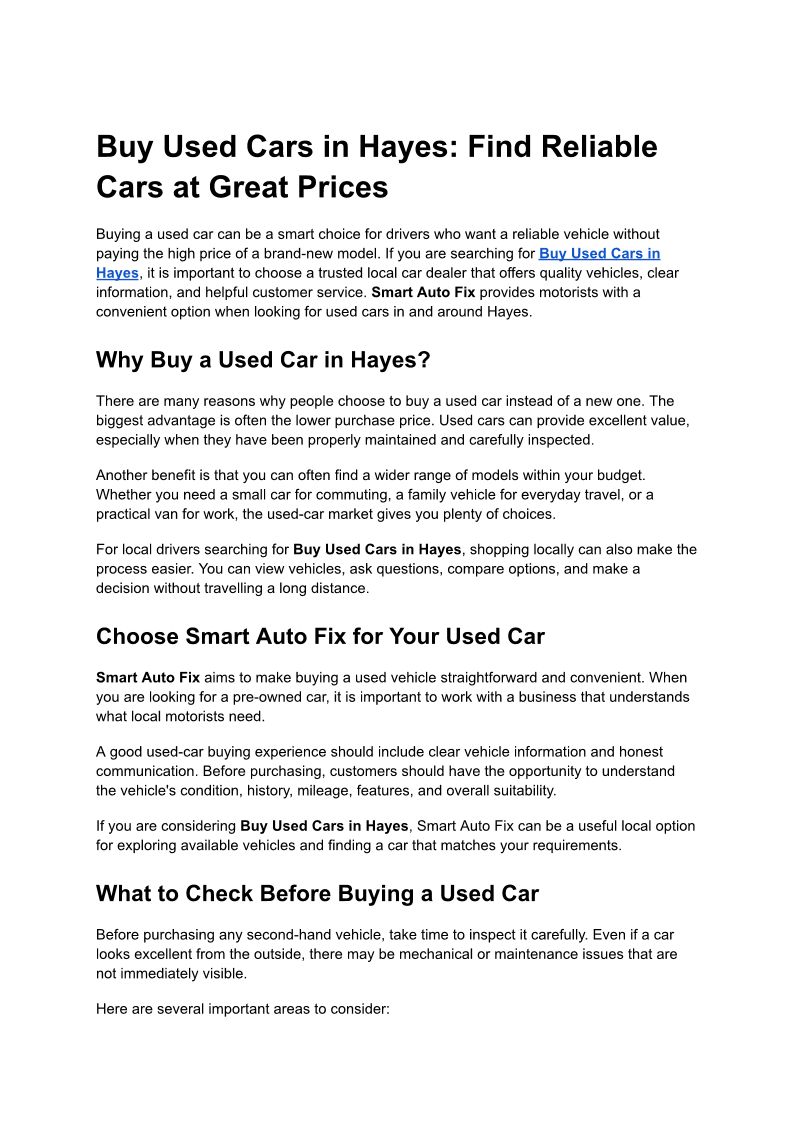 Buy Used Cars in Hayes: Find Reliable Cars at Great Prices

Buying a used car can be a smart choice for drivers who want a reliable vehicle without paying the high price of a brand-new model. If you are searching for Buy Used Cars in Hayes, it is important to choose a trusted local car dealer that offers quality vehicles, clear information, and helpful customer service. Smart Auto Fix provides motorists with a convenient option when looking for used cars in and around Hayes.

Why Buy a Used Car in Hayes?

There are many reasons why people choose to buy a used car instead of a new one. The biggest advantage is often the lower purchase price. Used cars can provide excellent value, especially when they have been properly maintained and carefully inspected.

Another benefit is that you can often find a wider range of models within your budget. Whether you need a small car for commuting, a family vehicle for everyday travel, or a practical van for work, the used-car market gives you plenty of choices.

For local drivers searching for Buy Used Cars in Hayes, shopping locally can also make the process easier. You can view vehicles, ask questions, compare options, and make a decision without travelling a long distance.

Choose Smart Auto Fix for Your Used Car

Smart Auto Fix aims to make buying a used vehicle straightforward and convenient. When you are looking for a pre-owned car, it is important to work with a business that understands what local motorists need.

A good used-car buying experience should include clear vehicle information and honest communication. Before purchasing, customers should have the opportunity to understand the vehicle's condition, history, mileage, features, and overall suitability.

If you are considering Buy Used Cars in Hayes, Smart Auto Fix can be a useful local option for exploring available vehicles and finding a car that matches your requirements.

What to Check Before Buying a Used Car

Before purchasing any second-hand vehicle, take time to inspect it carefully. Even if a car looks excellent from the outside, there may be mechanical or maintenance issues that are not immediately visible.

Here are several important areas to consider: